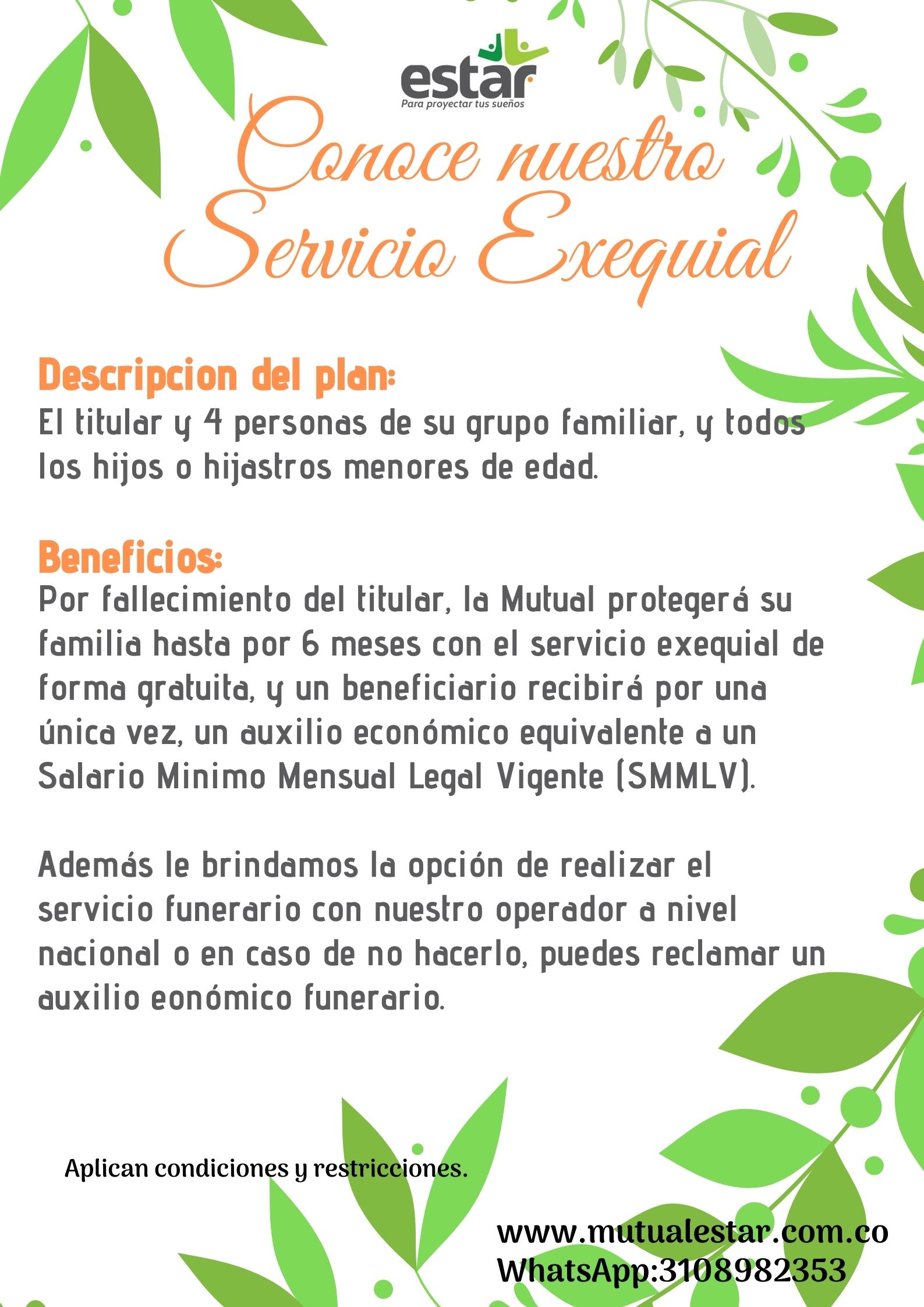 estar
Para proyectar tus sueños

Conoce nuestro Servicio Exequial

Descripcion del plan:
El titular y 4 personas de su grupo familiar, y todos los hijos o hijastros menores de edad.

Beneficios:
Por fallecimiento del titular, la Mutual protegerá su familia hasta por 6 meses con el servicio exequial de forma gratuita, y un beneficiario recibirá por una única vez, un auxilio económico equivalente a un Salario Minimo Mensual Legal Vigente (SMMLV).

Además le brindamos la opción de realizar el servicio funerario con nuestro operador a nivel nacional o en caso de no hacerlo, puedes reclamar un auxilio eonómico funerario.

Aplican condiciones y restricciones.

www.mutualestar.com.co
WhatsApp:3108982353